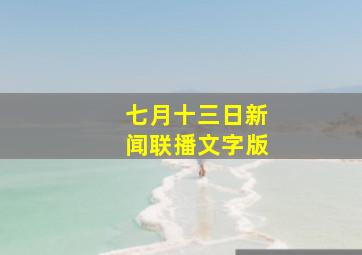 七月十三日新闻联播文字版